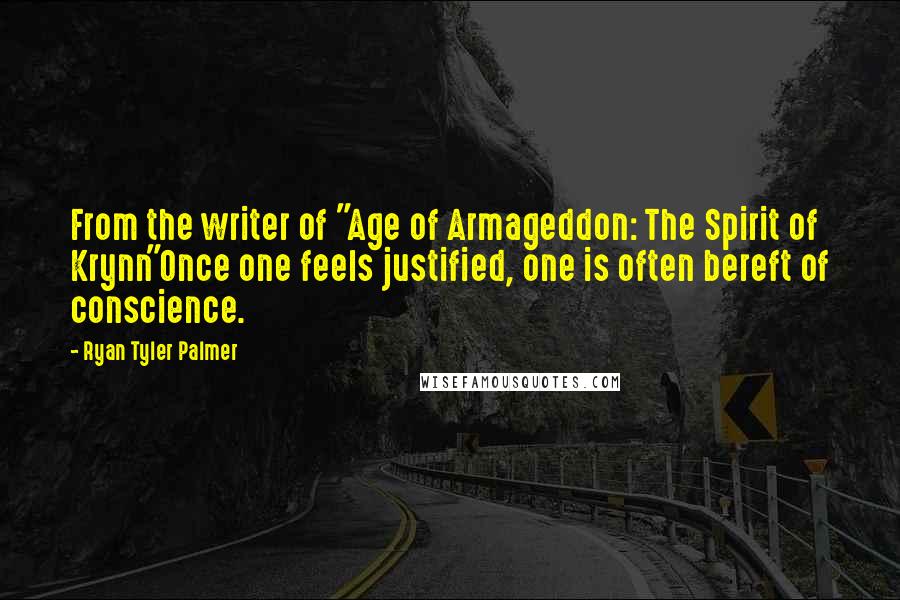 From the writer of "Age of Armageddon: The Spirit of Krynn"Once one feels justified, one is often bereft of conscience.

- Ryan Tyler Palmer

WISEFAMOUSQUOTES.COM